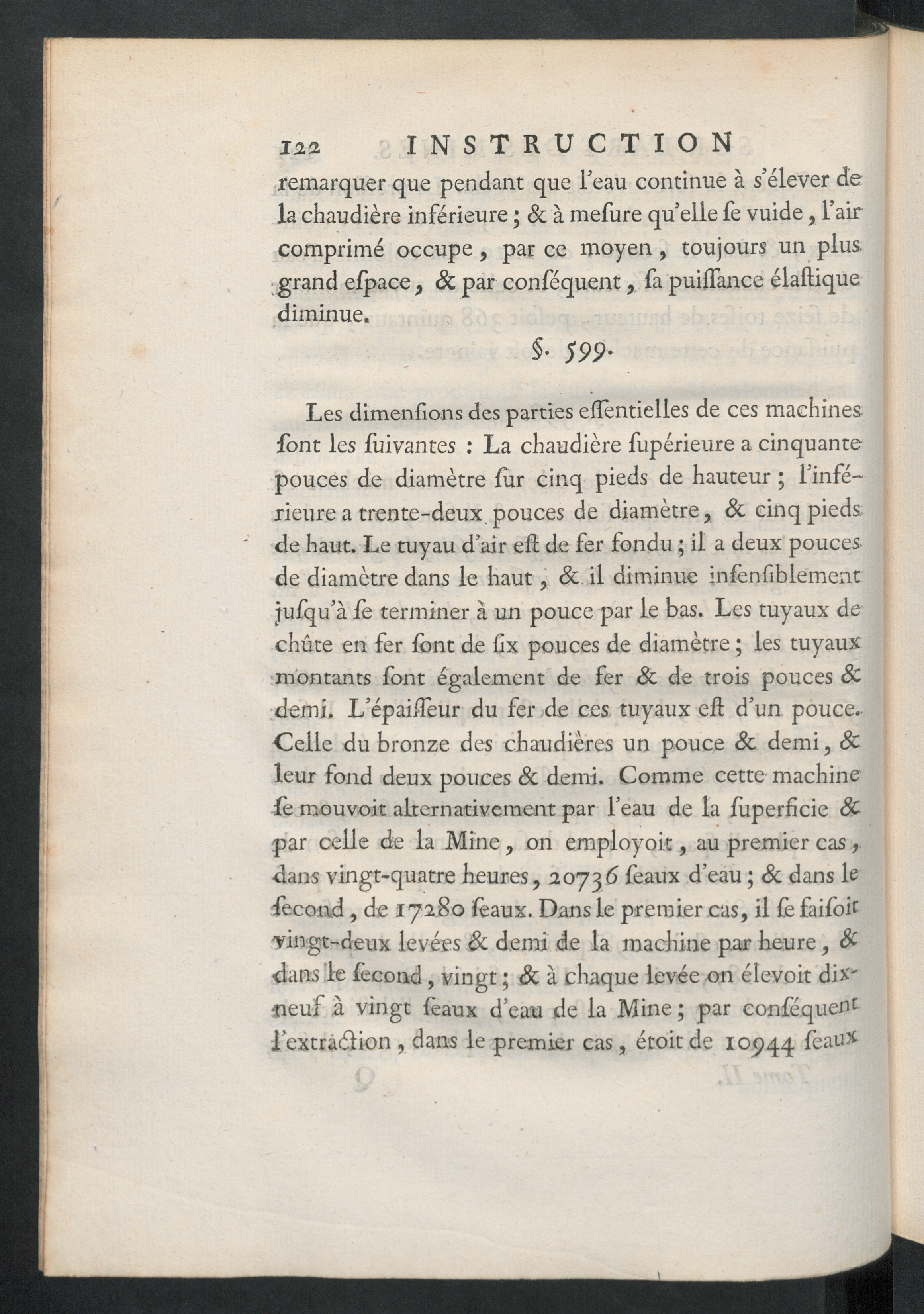 122 INSTRUCTION

remarquer que pendant que l'eau continue à s'élever de la chaudière inférieure ; & à meſure qu'elle ſe vuide, l'air comprimé occupe, par ce moyen, toujours un plus grand eſpace, & par conſéquent, ſa puiſſance élaſtique diminue.

§. 599.

Les dimenſions des parties eſſentielles de ces machines ſont les ſuivantes : La chaudière ſupérieure a cinquante pouces de diamètre ſur cinq pieds de hauteur ; l'inférieure a trente-deux pouces de diamètre, & cinq pieds de haut. Le tuyau d'air eſt de fer fondu ; il a deux pouces de diamètre dans le haut, & il diminue inſenſiblement juſqu'à ſe terminer à un pouce par le bas. Les tuyaux de chûte en fer ſont de ſix pouces de diamètre ; les tuyaux montants ſont également de fer & de trois pouces & demi. L'épaiſſeur du fer de ces tuyaux eſt d'un pouce. Celle du bronze des chaudières un pouce & demi, & leur fond deux pouces & demi. Comme cette machine ſe mouvoit alternativement par l'eau de la ſuperficie & par celle de la Mine, on employoit, au premier cas, dans vingt-quatre heures, 20736 ſeaux d'eau ; & dans le ſecond, de 17280 ſeaux. Dans le premier cas, il ſe faiſoit vingt-deux levées & demi de la machine par heure, & dans le ſecond, vingt ; & à chaque levée on élevoit dix-neuf à vingt ſeaux d'eau de la Mine ; par conſéquent l'extraction, dans le premier cas, étoit de 10944 ſeaux